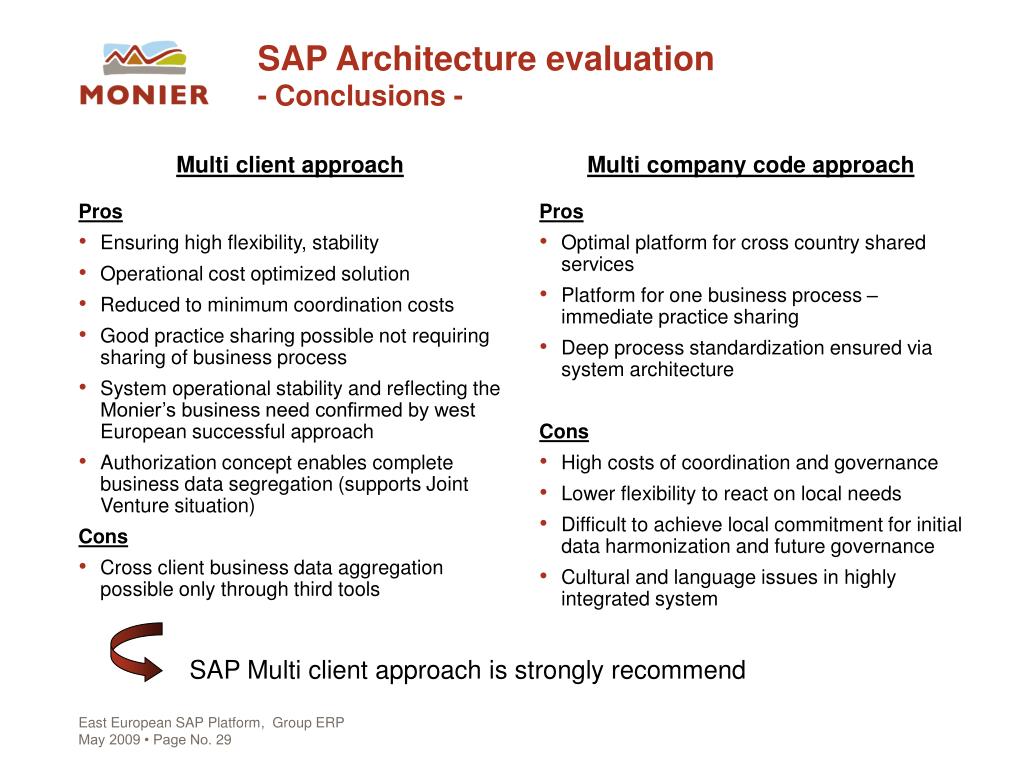 MONIER

SAP Architecture evaluation
- Conclusions -

Multi client approach

Pros
• Ensuring high flexibility, stability
• Operational cost optimized solution
• Reduced to minimum coordination costs
• Good practice sharing possible not requiring sharing of business process
• System operational stability and reflecting the Monier's business need confirmed by west European successful approach
• Authorization concept enables complete business data segregation (supports Joint Venture situation)

Cons
• Cross client business data aggregation possible only through third tools

Multi company code approach

Pros
• Optimal platform for cross country shared services
• Platform for one business process – immediate practice sharing
• Deep process standardization ensured via system architecture

Cons
• High costs of coordination and governance
• Lower flexibility to react on local needs
• Difficult to achieve local commitment for initial data harmonization and future governance
• Cultural and language issues in highly integrated system

SAP Multi client approach is strongly recommend

East European SAP Platform, Group ERP
May 2009 • Page No. 29